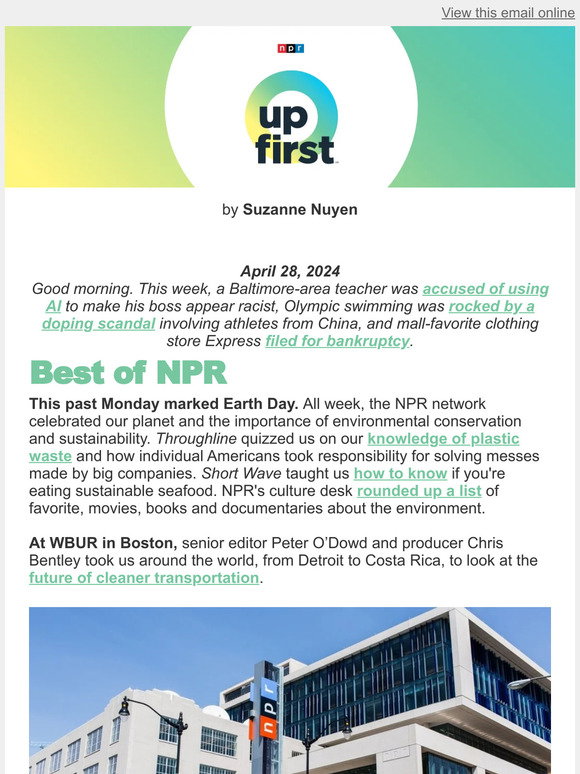 View this email online

npr

up first

by Suzanne Nuyen

April 28, 2024
Good morning. This week, a Baltimore-area teacher was accused of using AI to make his boss appear racist, Olympic swimming was rocked by a doping scandal involving athletes from China, and mall-favorite clothing store Express filed for bankruptcy.

Best of NPR

This past Monday marked Earth Day. All week, the NPR network celebrated our planet and the importance of environmental conservation and sustainability. Throughline quizzed us on our knowledge of plastic waste and how individual Americans took responsibility for solving messes made by big companies. Short Wave taught us how to know if you're eating sustainable seafood. NPR's culture desk rounded up a list of favorite, movies, books and documentaries about the environment.

At WBUR in Boston, senior editor Peter O'Dowd and producer Chris Bentley took us around the world, from Detroit to Costa Rica, to look at the future of cleaner transportation.

npr